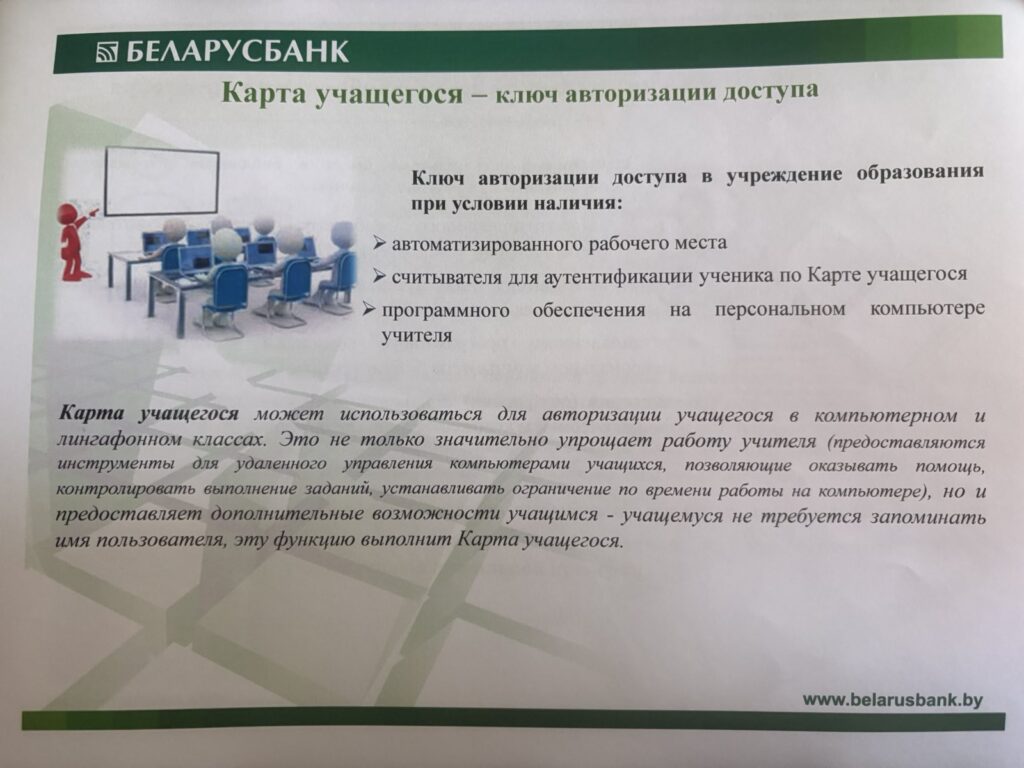 БЕЛАРУСБАНК

Карта учащегося – ключ авторизации доступа

Ключ авторизации доступа в учреждение образования при условии наличия:

➢ автоматизированного рабочего места
➢ считывателя для аутентификации ученика по Карте учащегося
➢ программного обеспечения на персональном компьютере учителя

Карта учащегося может использоваться для авторизации учащегося в компьютерном и лингафонном классах. Это не только значительно упрощает работу учителя (предоставляются инструменты для удаленного управления компьютерами учащихся, позволяющие оказывать помощь, контролировать выполнение заданий, устанавливать ограничение по времени работы на компьютере), но и предоставляет дополнительные возможности учащимся - учащемуся не требуется запоминать имя пользователя, эту функцию выполнит Карта учащегося.

www.belarusbank.by